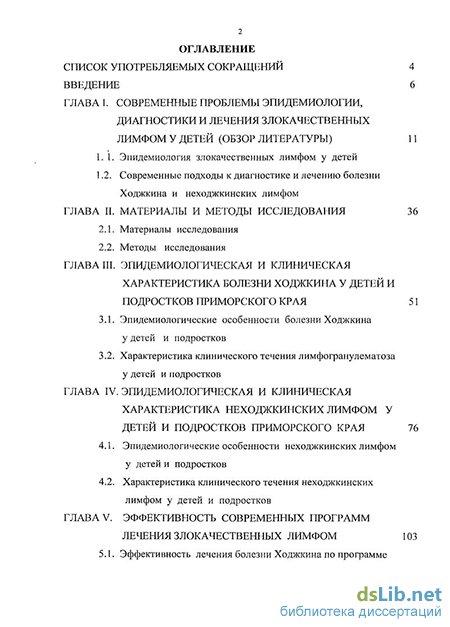 2

ОГЛАВЛЕНИЕ

СПИСОК УПОТРЕБЛЯЕМЫХ СОКРАЩЕНИЙ 4

ВВЕДЕНИЕ 6

ГЛАВА I. СОВРЕМЕННЫЕ ПРОБЛЕМЫ ЭПИДЕМИОЛОГИИ, ДИАГНОСТИКИ И ЛЕЧЕНИЯ ЗЛОКАЧЕСТВЕННЫХ ЛИМФОМ У ДЕТЕЙ (ОБЗОР ЛИТЕРАТУРЫ) 11

1. 1. Эпидемиология злокачественных лимфом у детей

1.2. Современные подходы к диагностике и лечению болезни Ходжкина и неходжкинских лимфом

ГЛАВА II. МАТЕРИАЛЫ И МЕТОДЫ ИССЛЕДОВАНИЯ 36

2.1. Материалы исследования

2.2. Методы исследования

ГЛАВА III. ЭПИДЕМИОЛОГИЧЕСКАЯ И КЛИНИЧЕСКАЯ ХАРАКТЕРИСТИКА БОЛЕЗНИ ХОДЖКИНА У ДЕТЕЙ И ПОДРОСТКОВ ПРИМОРСКОГО КРАЯ 51

3.1. Эпидемиологические особенности болезни Ходжкина у детей и подростков

3.2. Характеристика клинического течения лимфогранулематоза у детей и подростков

ГЛАВА IV. ЭПИДЕМИОЛОГИЧЕСКАЯ И КЛИНИЧЕСКАЯ ХАРАКТЕРИСТИКА НЕХОДЖКИНСКИХ ЛИМФОМ У ДЕТЕЙ И ПОДРОСТКОВ ПРИМОРСКОГО КРАЯ 76

4.1. Эпидемиологические особенности неходжкинских лимфом у детей и подростков

4.2. Характеристика клинического течения неходжкинских лимфом у детей и подростков

ГЛАВА V. ЭФФЕКТИВНОСТЬ СОВРЕМЕННЫХ ПРОГРАММ ЛЕЧЕНИЯ ЗЛОКАЧЕСТВЕННЫХ ЛИМФОМ 103

5.1. Эффективность лечения болезни Ходжкина по программе

dsLib.net
библиотека диссертаций